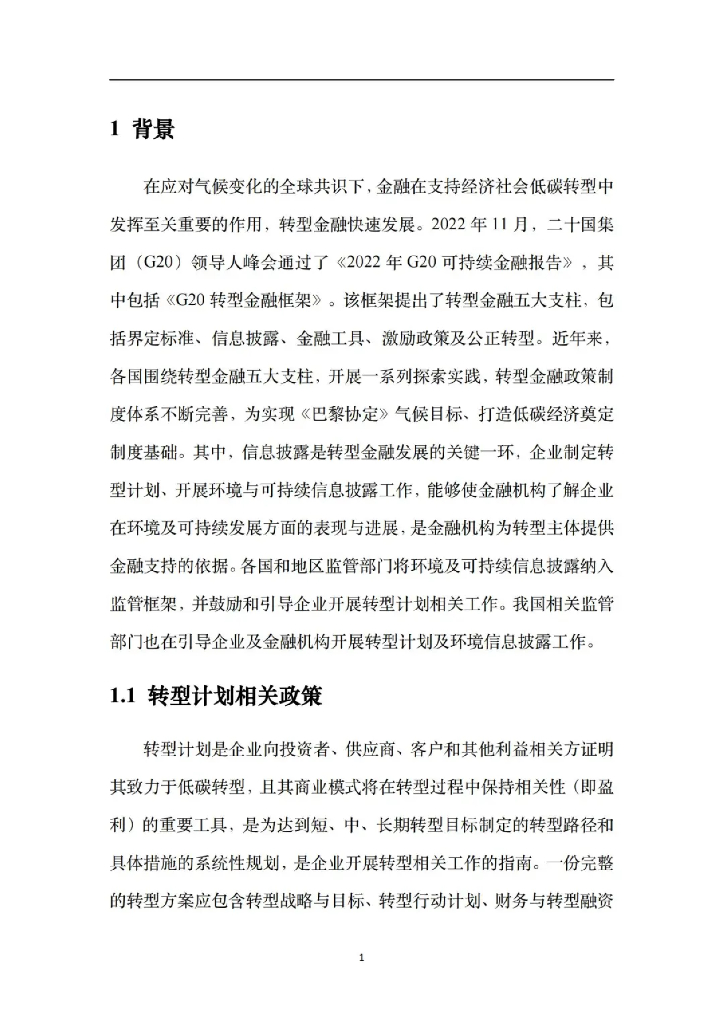 1 背景

在应对气候变化的全球共识下，金融在支持经济社会低碳转型中发挥至关重要的作用，转型金融快速发展。2022 年 11 月，二十国集团（G20）领导人峰会通过了《2022 年 G20 可持续金融报告》，其中包括《G20 转型金融框架》。该框架提出了转型金融五大支柱，包括界定标准、信息披露、金融工具、激励政策及公正转型。近年来，各国围绕转型金融五大支柱，开展一系列探索实践，转型金融政策制度体系不断完善，为实现《巴黎协定》气候目标、打造低碳经济奠定制度基础。其中，信息披露是转型金融发展的关键一环，企业制定转型计划、开展环境与可持续信息披露工作，能够使金融机构了解企业在环境及可持续发展方面的表现与进展，是金融机构为转型主体提供金融支持的依据。各国和地区监管部门将环境及可持续信息披露纳入监管框架，并鼓励和引导企业开展转型计划相关工作。我国相关监管部门也在引导企业及金融机构开展转型计划及环境信息披露工作。

1.1 转型计划相关政策

转型计划是企业向投资者、供应商、客户和其他利益相关方证明其致力于低碳转型，且其商业模式将在转型过程中保持相关性（即盈利）的重要工具，是为达到短、中、长期转型目标制定的转型路径和具体措施的系统性规划，是企业开展转型相关工作的指南。一份完整的转型方案应包含转型战略与目标、转型行动计划、财务与转型融资

1